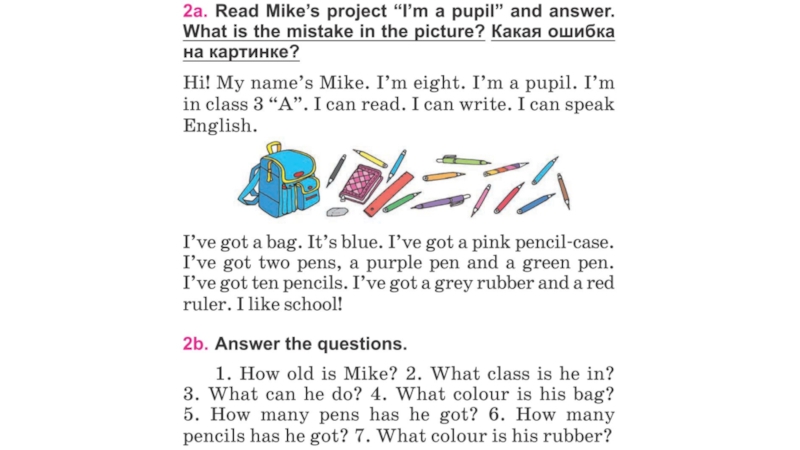 2a. Read Mike's project "I'm a pupil" and answer. What is the mistake in the picture? Какая ошибка на картинке?

Hi! My name's Mike. I'm eight. I'm a pupil. I'm in class 3 "A". I can read. I can write. I can speak English.

I've got a bag. It's blue. I've got a pink pencil-case. I've got two pens, a purple pen and a green pen. I've got ten pencils. I've got a grey rubber and a red ruler. I like school!

2b. Answer the questions.

1. How old is Mike? 2. What class is he in? 3. What can he do? 4. What colour is his bag? 5. How many pens has he got? 6. How many pencils has he got? 7. What colour is his rubber?